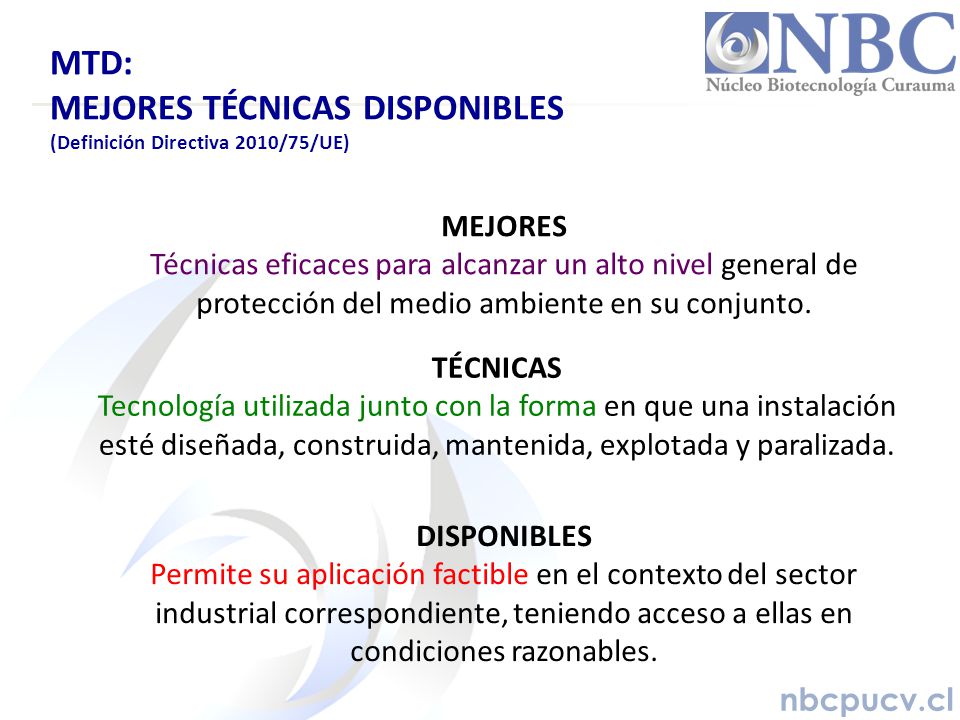 MTD:
MEJORES TÉCNICAS DISPONIBLES
(Definición Directiva 2010/75/UE)

NBC
Núcleo Biotecnología Curauma

MEJORES
Técnicas eficaces para alcanzar un alto nivel general de protección del medio ambiente en su conjunto.

TÉCNICAS
Tecnología utilizada junto con la forma en que una instalación esté diseñada, construida, mantenida, explotada y paralizada.

DISPONIBLES
Permite su aplicación factible en el contexto del sector industrial correspondiente, teniendo acceso a ellas en condiciones razonables.

nbcpucv.cl